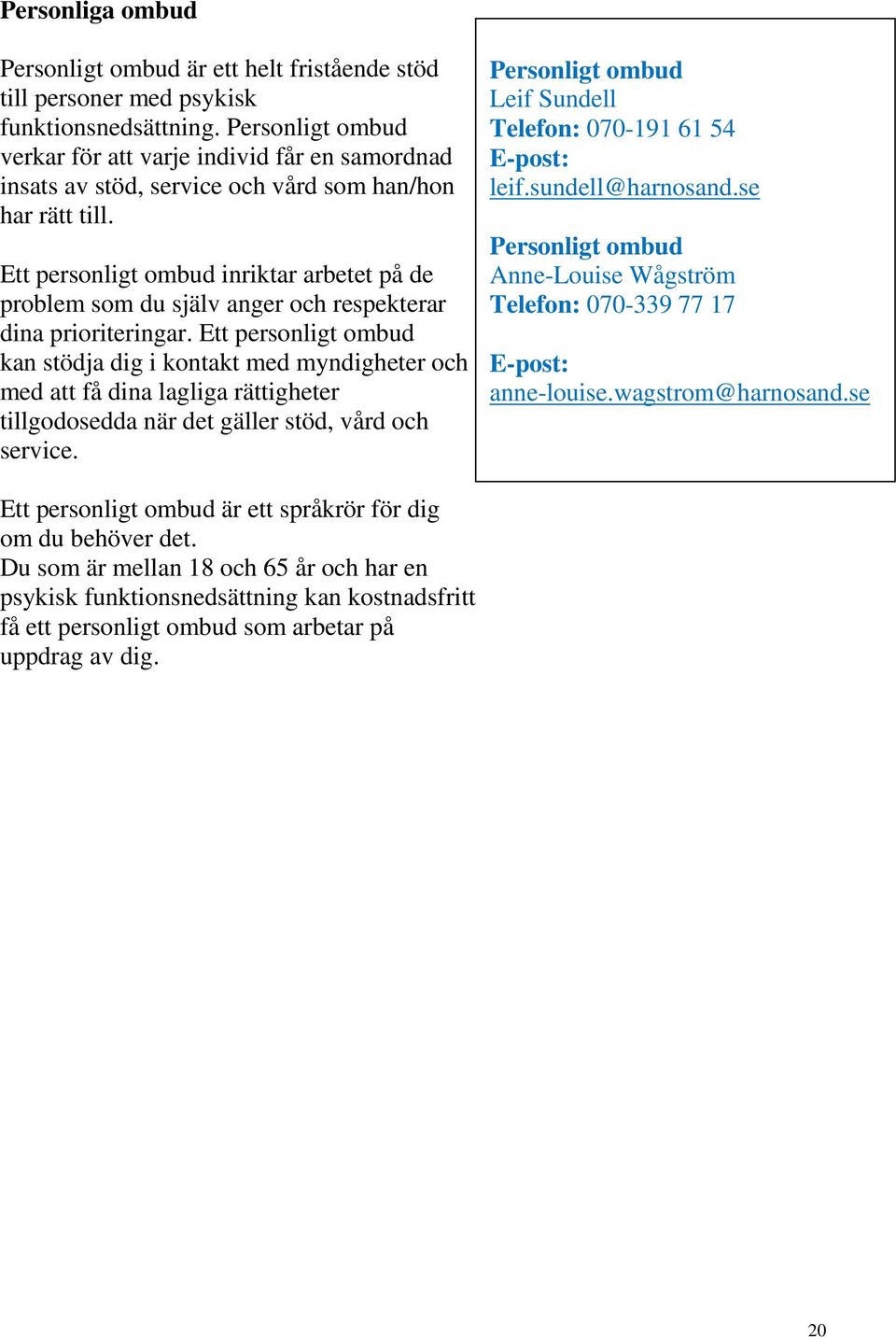 Personliga ombud

Personligt ombud är ett helt fristående stöd till personer med psykisk funktionsnedsättning. Personligt ombud verkar för att varje individ får en samordnad insats av stöd, service och vård som han/hon har rätt till.

Ett personligt ombud inriktar arbetet på de problem som du själv anger och respekterar dina prioriteringar. Ett personligt ombud kan stödja dig i kontakt med myndigheter och med att få dina lagliga rättigheter tillgodosedda när det gäller stöd, vård och service.

Ett personligt ombud är ett språkrör för dig om du behöver det.
Du som är mellan 18 och 65 år och har en psykisk funktionsnedsättning kan kostnadsfritt få ett personligt ombud som arbetar på uppdrag av dig.

Personligt ombud
Leif Sundell
Telefon: 070-191 61 54
E-post:
leif.sundell@harnosand.se

Personligt ombud
Anne-Louise Wågström
Telefon: 070-339 77 17

E-post:
anne-louise.wagstrom@harnosand.se

20